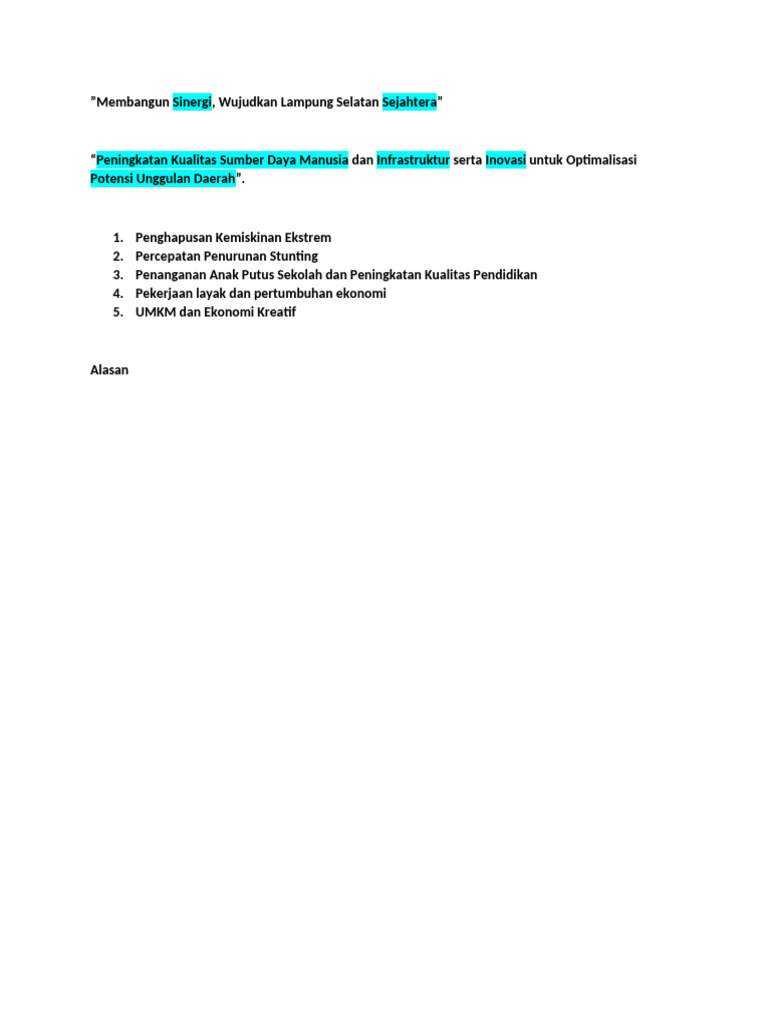 ”Membangun Sinergi, Wujudkan Lampung Selatan Sejahtera”

“Peningkatan Kualitas Sumber Daya Manusia dan Infrastruktur serta Inovasi untuk Optimalisasi Potensi Unggulan Daerah”.

1. Penghapusan Kemiskinan Ekstrem
2. Percepatan Penurunan Stunting
3. Penanganan Anak Putus Sekolah dan Peningkatan Kualitas Pendidikan
4. Pekerjaan layak dan pertumbuhan ekonomi
5. UMKM dan Ekonomi Kreatif

Alasan